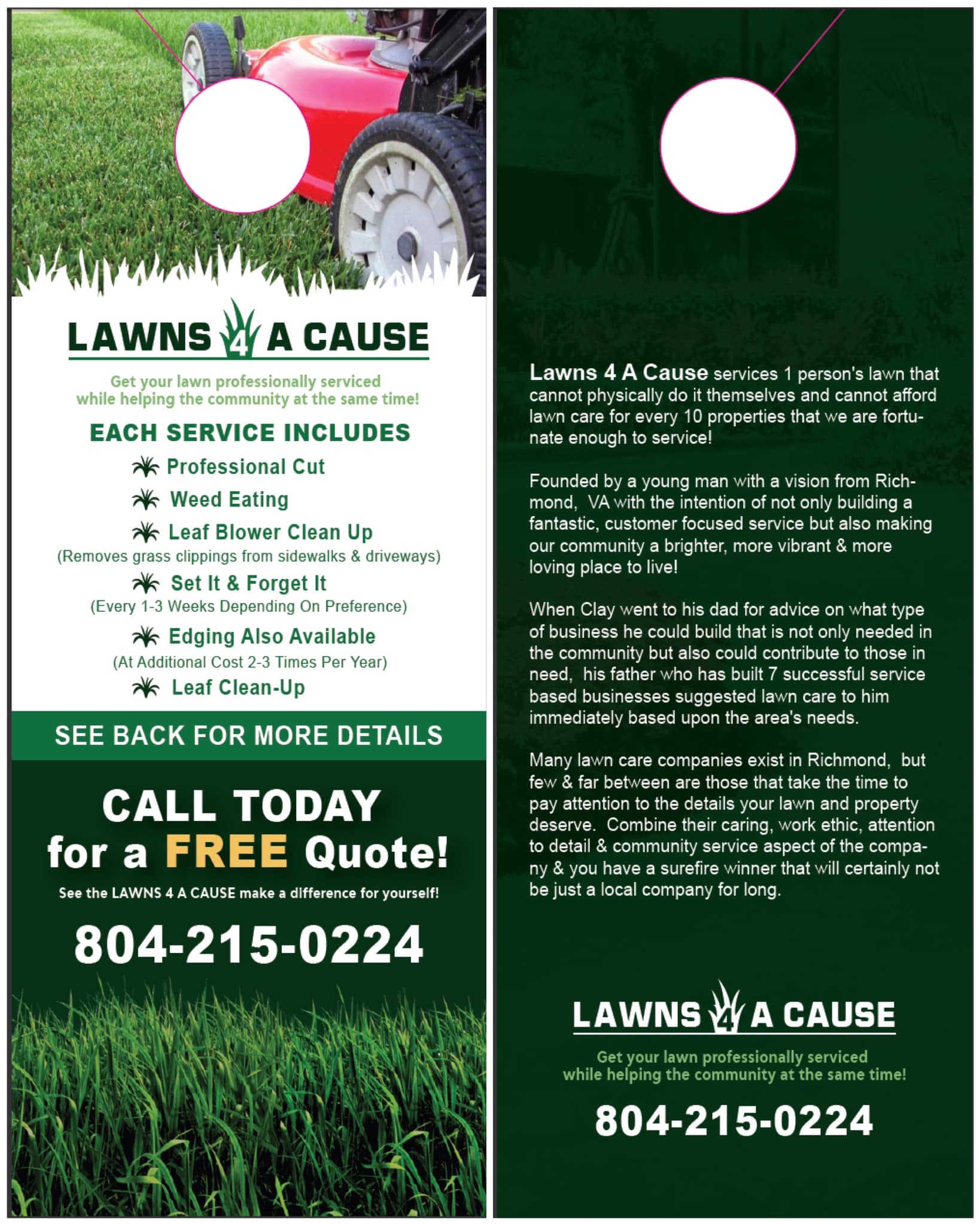 LAWNS 4 A CAUSE

Get your lawn professionally serviced while helping the community at the same time!

EACH SERVICE INCLUDES

Professional Cut

Weed Eating

Leaf Blower Clean Up
(Removes grass clippings from sidewalks & driveways)

Set It & Forget It
(Every 1-3 Weeks Depending On Preference)

Edging Also Available
(At Additional Cost 2-3 Times Per Year)

Leaf Clean-Up

SEE BACK FOR MORE DETAILS

CALL TODAY for a FREE Quote!

See the LAWNS 4 A CAUSE make a difference for yourself!

804-215-0224

Lawns 4 A Cause services 1 person's lawn that cannot physically do it themselves and cannot afford lawn care for every 10 properties that we are fortunate enough to service!

Founded by a young man with a vision from Richmond, VA with the intention of not only building a fantastic, customer focused service but also making our community a brighter, more vibrant & more loving place to live!

When Clay went to his dad for advice on what type of business he could build that is not only needed in the community but also could contribute to those in need, his father who has built 7 successful service based businesses suggested lawn care to him immediately based upon the area's needs.

Many lawn care companies exist in Richmond, but few & far between are those that take the time to pay attention to the details your lawn and property deserve. Combine their caring, work ethic, attention to detail & community service aspect of the company & you have a surefire winner that will certainly not be just a local company for long.

LAWNS 4 A CAUSE

Get your lawn professionally serviced while helping the community at the same time!

804-215-0224